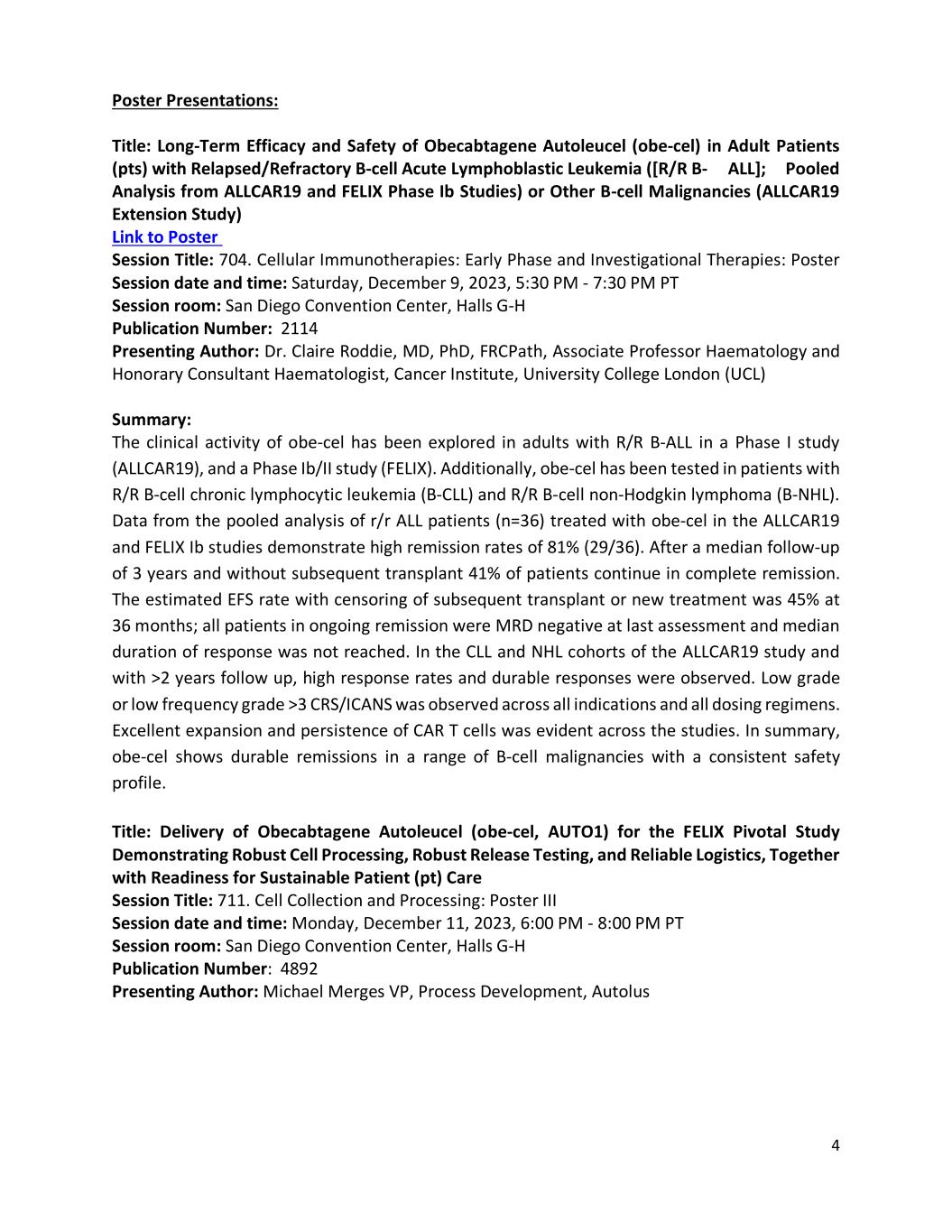 Poster Presentations:

Title: Long-Term Efficacy and Safety of Obecabtagene Autoleucel (obe-cel) in Adult Patients (pts) with Relapsed/Refractory B-cell Acute Lymphoblastic Leukemia ([R/R B- ALL]; Pooled Analysis from ALLCAR19 and FELIX Phase Ib Studies) or Other B-cell Malignancies (ALLCAR19 Extension Study)
Link to Poster
Session Title: 704. Cellular Immunotherapies: Early Phase and Investigational Therapies: Poster
Session date and time: Saturday, December 9, 2023, 5:30 PM - 7:30 PM PT
Session room: San Diego Convention Center, Halls G-H
Publication Number: 2114
Presenting Author: Dr. Claire Roddie, MD, PhD, FRCPath, Associate Professor Haematology and Honorary Consultant Haematologist, Cancer Institute, University College London (UCL)

Summary:
The clinical activity of obe-cel has been explored in adults with R/R B-ALL in a Phase I study (ALLCAR19), and a Phase Ib/II study (FELIX). Additionally, obe-cel has been tested in patients with R/R B-cell chronic lymphocytic leukemia (B-CLL) and R/R B-cell non-Hodgkin lymphoma (B-NHL). Data from the pooled analysis of r/r ALL patients (n=36) treated with obe-cel in the ALLCAR19 and FELIX Ib studies demonstrate high remission rates of 81% (29/36). After a median follow-up of 3 years and without subsequent transplant 41% of patients continue in complete remission. The estimated EFS rate with censoring of subsequent transplant or new treatment was 45% at 36 months; all patients in ongoing remission were MRD negative at last assessment and median duration of response was not reached. In the CLL and NHL cohorts of the ALLCAR19 study and with >2 years follow up, high response rates and durable responses were observed. Low grade or low frequency grade >3 CRS/ICANS was observed across all indications and all dosing regimens. Excellent expansion and persistence of CAR T cells was evident across the studies. In summary, obe-cel shows durable remissions in a range of B-cell malignancies with a consistent safety profile.

Title: Delivery of Obecabtagene Autoleucel (obe-cel, AUTO1) for the FELIX Pivotal Study Demonstrating Robust Cell Processing, Robust Release Testing, and Reliable Logistics, Together with Readiness for Sustainable Patient (pt) Care
Session Title: 711. Cell Collection and Processing: Poster III
Session date and time: Monday, December 11, 2023, 6:00 PM - 8:00 PM PT
Session room: San Diego Convention Center, Halls G-H
Publication Number: 4892
Presenting Author: Michael Merges VP, Process Development, Autolus

4